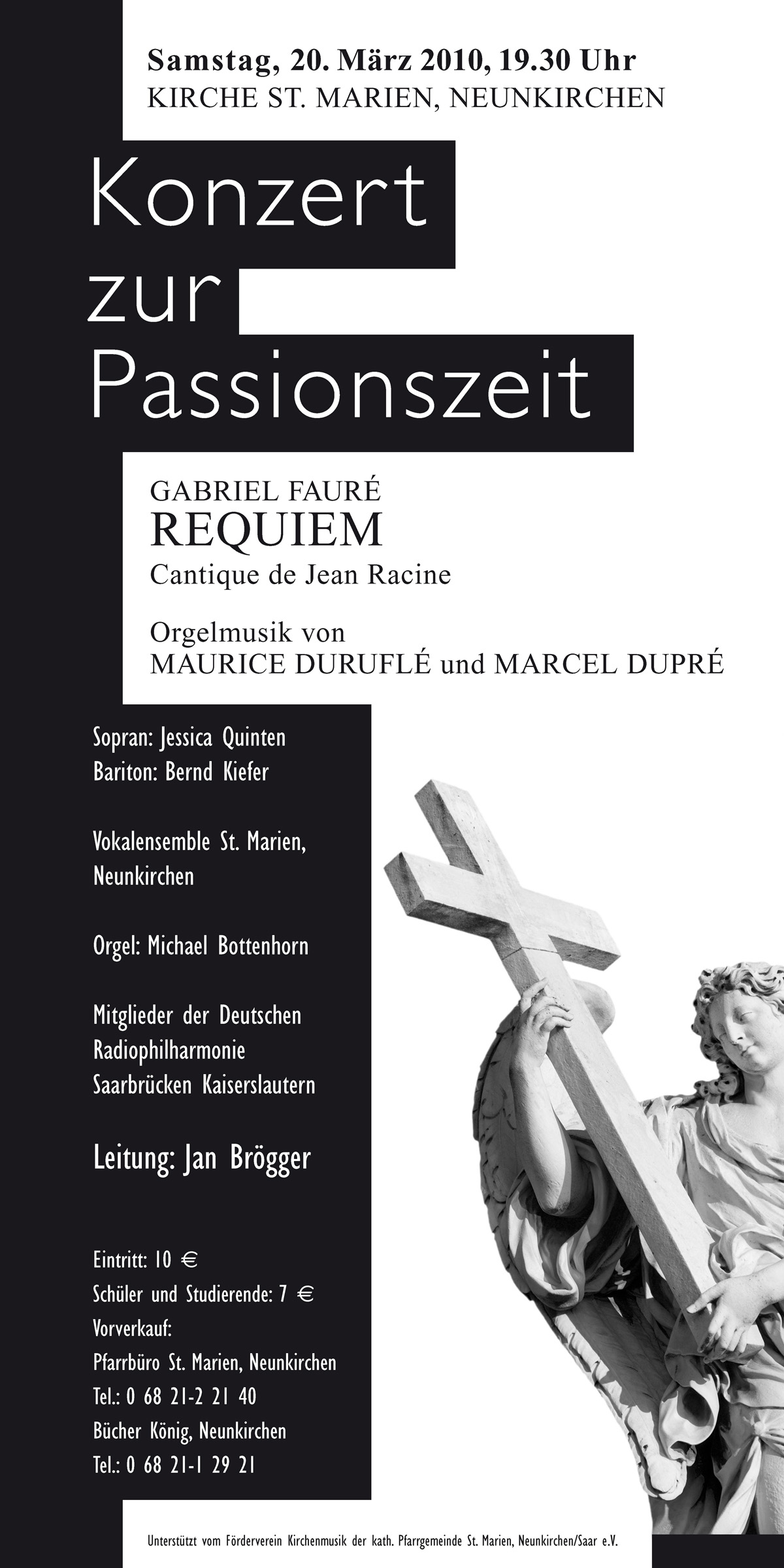 Samstag, 20. März 2010, 19.30 Uhr
KIRCHE ST. MARIEN, NEUNKIRCHEN

Konzert zur Passionszeit

GABRIEL FAURÉ
REQUIEM
Cantique de Jean Racine

Orgelmusik von
MAURICE DURUFLÉ und MARCEL DUPRÉ

Sopran: Jessica Quinten
Bariton: Bernd Kiefer

Vokalensemble St. Marien, Neunkirchen

Orgel: Michael Bottenhorn

Mitglieder der Deutschen Radiophilharmonie Saarbrücken Kaiserslautern

Leitung: Jan Brögger

Eintritt: 10 €
Schüler und Studierende: 7 €
Vorverkauf:
Pfarrbüro St. Marien, Neunkirchen
Tel.: 0 68 21-2 21 40
Bücher König, Neunkirchen
Tel.: 0 68 21-1 29 21

Unterstützt vom Förderverein Kirchenmusik der kath. Pfarrgemeinde St. Marien, Neunkirchen/Saar e.V.